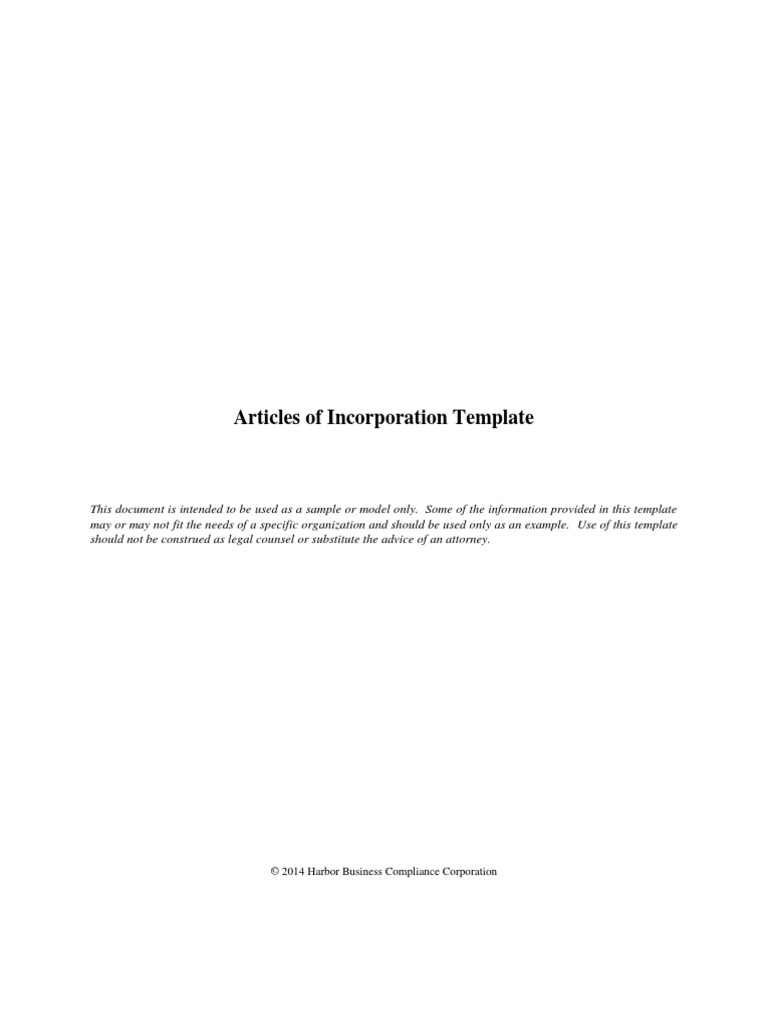 Articles of Incorporation Template

This document is intended to be used as a sample or model only. Some of the information provided in this template may or may not fit the needs of a specific organization and should be used only as an example. Use of this template should not be construed as legal counsel or substitute the advice of an attorney.

© 2014 Harbor Business Compliance Corporation